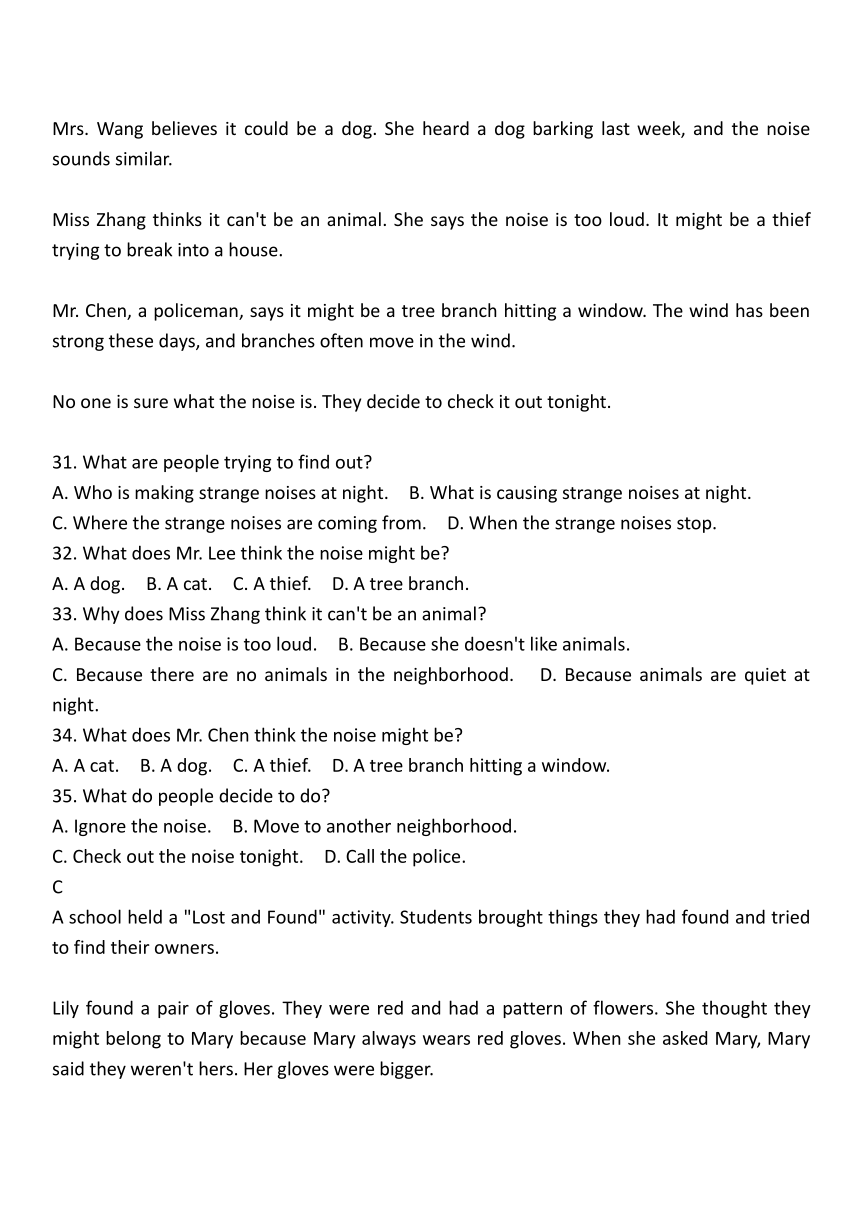 Mrs. Wang believes it could be a dog. She heard a dog barking last week, and the noise sounds similar.

Miss Zhang thinks it can't be an animal. She says the noise is too loud. It might be a thief trying to break into a house.

Mr. Chen, a policeman, says it might be a tree branch hitting a window. The wind has been strong these days, and branches often move in the wind.

No one is sure what the noise is. They decide to check it out tonight.

31. What are people trying to find out?
A. Who is making strange noises at night. B. What is causing strange noises at night.
C. Where the strange noises are coming from. D. When the strange noises stop.
32. What does Mr. Lee think the noise might be?
A. A dog. B. A cat. C. A thief. D. A tree branch.
33. Why does Miss Zhang think it can't be an animal?
A. Because the noise is too loud. B. Because she doesn't like animals.
C. Because there are no animals in the neighborhood. D. Because animals are quiet at night.
34. What does Mr. Chen think the noise might be?
A. A cat. B. A dog. C. A thief. D. A tree branch hitting a window.
35. What do people decide to do?
A. Ignore the noise. B. Move to another neighborhood.
C. Check out the noise tonight. D. Call the police.
C
A school held a "Lost and Found" activity. Students brought things they had found and tried to find their owners.

Lily found a pair of gloves. They were red and had a pattern of flowers. She thought they might belong to Mary because Mary always wears red gloves. When she asked Mary, Mary said they weren't hers. Her gloves were bigger.